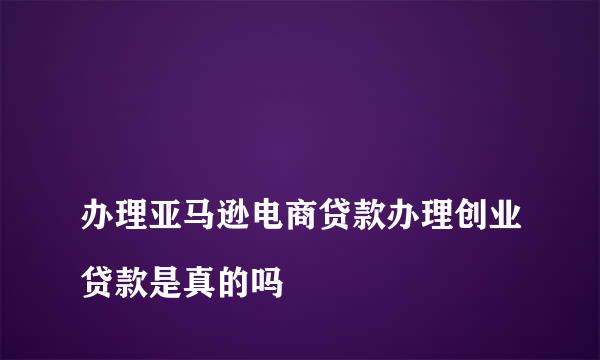 办理亚马逊电商贷款办理创业贷款是真的吗